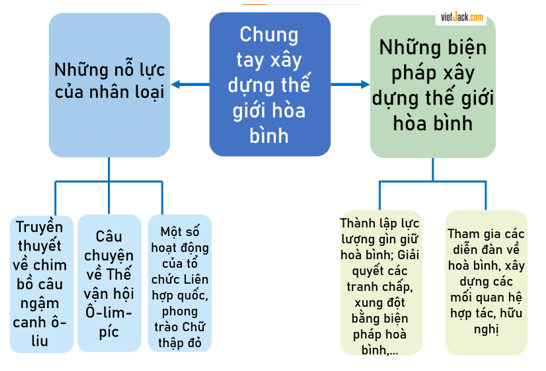 vietJack.com

Chung tay xây dựng thế giới hòa bình

Những nỗ lực của nhân loại

Những biện pháp xây dựng thế giới hòa bình

Truyền thuyết về chim bồ câu ngậm canh ô-liu

Câu chuyện về Thế vận hội Ô-lim-píc

Một số hoạt động của tổ chức Liên hợp quốc, phong trào Chữ thập đỏ

Thành lập lực lượng gìn giữ hoà bình; Giải quyết các tranh chấp, xung đột bằng biện pháp hoà bình,...

Tham gia các diễn đàn về hoà bình, xây dựng các mối quan hệ hợp tác, hữu nghị